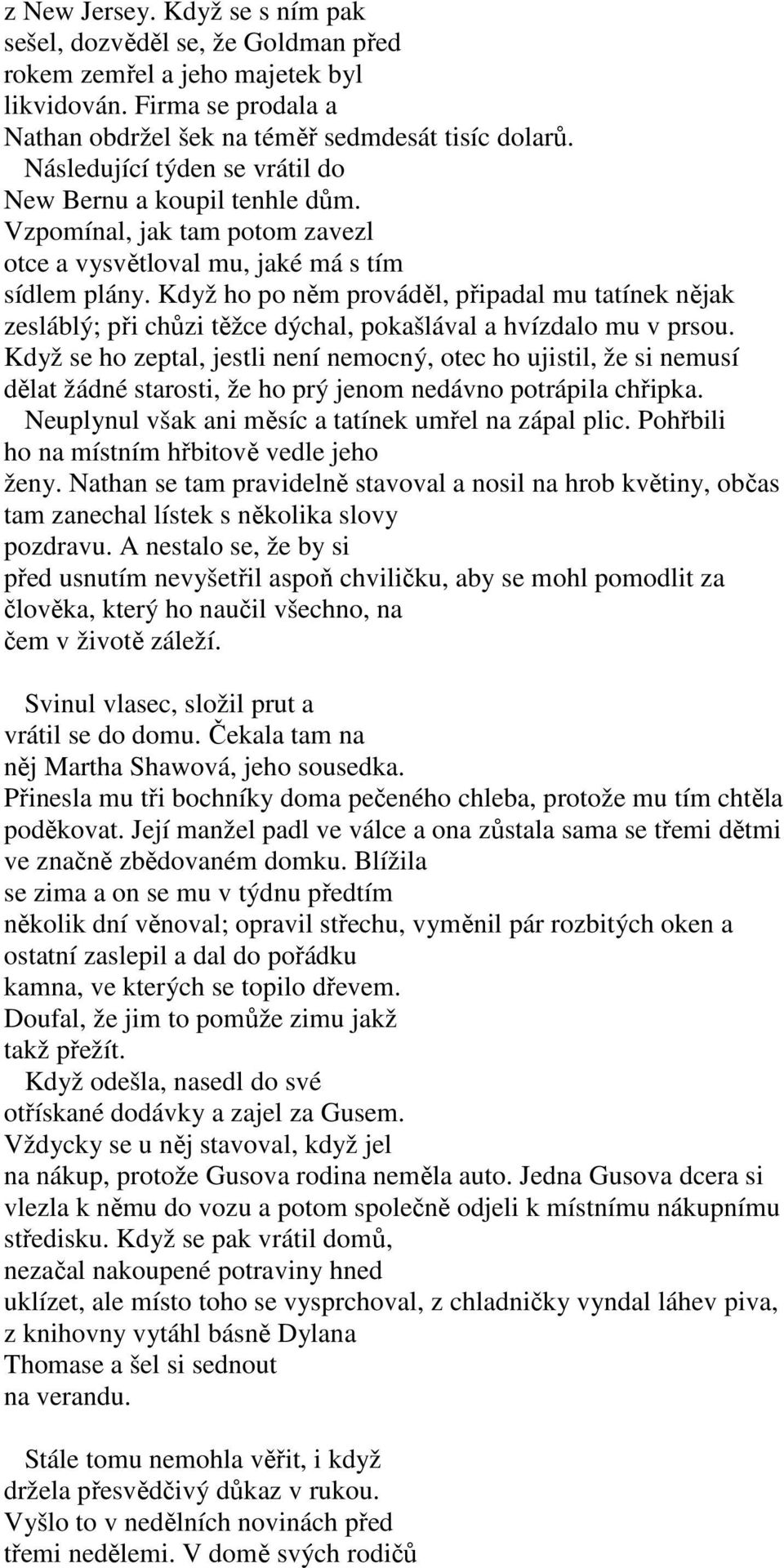 z New Jersey. Když se s ním pak sešel, dozvěděl se, že Goldman před rokem zemřel a jeho majetek byl likvidován. Firma se prodala a Nathan obdržel šek na téměř sedmdesát tisíc dolarů.

Následující týden se vrátil do New Bernu a koupil tenhle dům. Vzpomínal, jak tam potom zavezl otce a vysvětloval mu, jaké má s tím sídlem plány. Když ho po něm prováděl, připadal mu tatínek nějak zesláblý; při chůzi těžce dýchal, pokašlával a hvízdalo mu v prsou. Když se ho zeptal, jestli není nemocný, otec ho ujistil, že si nemusí dělat žádné starosti, že ho prý jenom nedávno potrápila chřipka.

Neuplynul však ani měsíc a tatínek umřel na zápal plic. Pohřbili ho na místním hřbitově vedle jeho ženy. Nathan se tam pravidelně stavoval a nosil na hrob květiny, občas tam zanechal lístek s několika slovy pozdravu. A nestalo se, že by si před usnutím nevyšetřil aspoň chviličku, aby se mohl pomodlit za člověka, který ho naučil všechno, na čem v životě záleží.

Svinul vlasec, složil prut a vrátil se do domu. Čekala tam na něj Martha Shawová, jeho sousedka. Přinesla mu tři bochníky doma pečeného chleba, protože mu tím chtěla poděkovat. Její manžel padl ve válce a ona zůstala sama se třemi dětmi ve značně zbědovaném domku. Blížila se zima a on se mu v týdnu předtím několik dní věnoval; opravil střechu, vyměnil pár rozbitých oken a ostatní zaslepil a dal do pořádku kamna, ve kterých se topilo dřevem. Doufal, že jim to pomůže zimu jakž takž přežít.

Když odešla, nasedl do své otřískané dodávky a zajel za Gusem. Vždycky se u něj stavoval, když jel na nákup, protože Gusova rodina neměla auto. Jedna Gusova dcera si vlezla k němu do vozu a potom společně odjeli k místnímu nákupnímu středisku. Když se pak vrátil domů, nezačal nakoupené potraviny hned uklízet, ale místo toho se vysprchoval, z chladničky vyndal láhev piva, z knihovny vytáhl básně Dylana Thomase a šel si sednout na verandu.

Stále tomu nemohla věřit, i když držela přesvědčivý důkaz v rukou. Vyšlo to v nedělních novinách před třemi nedělemi. V domě svých rodičů